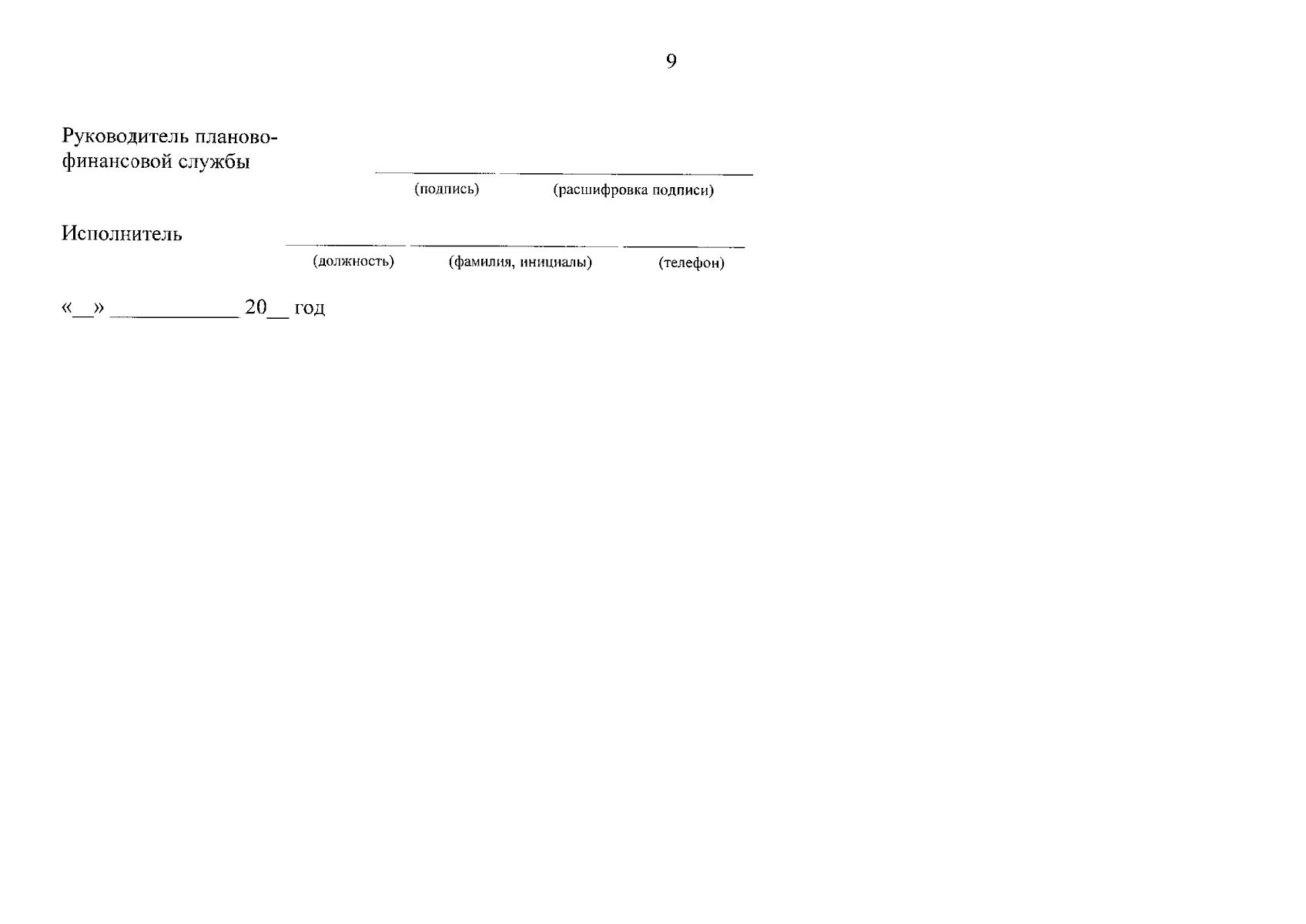 9

Руководитель планово-финансовой службы ____ ____

(подпись) (расшифровка подписи)

Исполнитель ____ ____ ____

(должность) (фамилия, инициалы) (телефон)

«____» ____ 20____ год